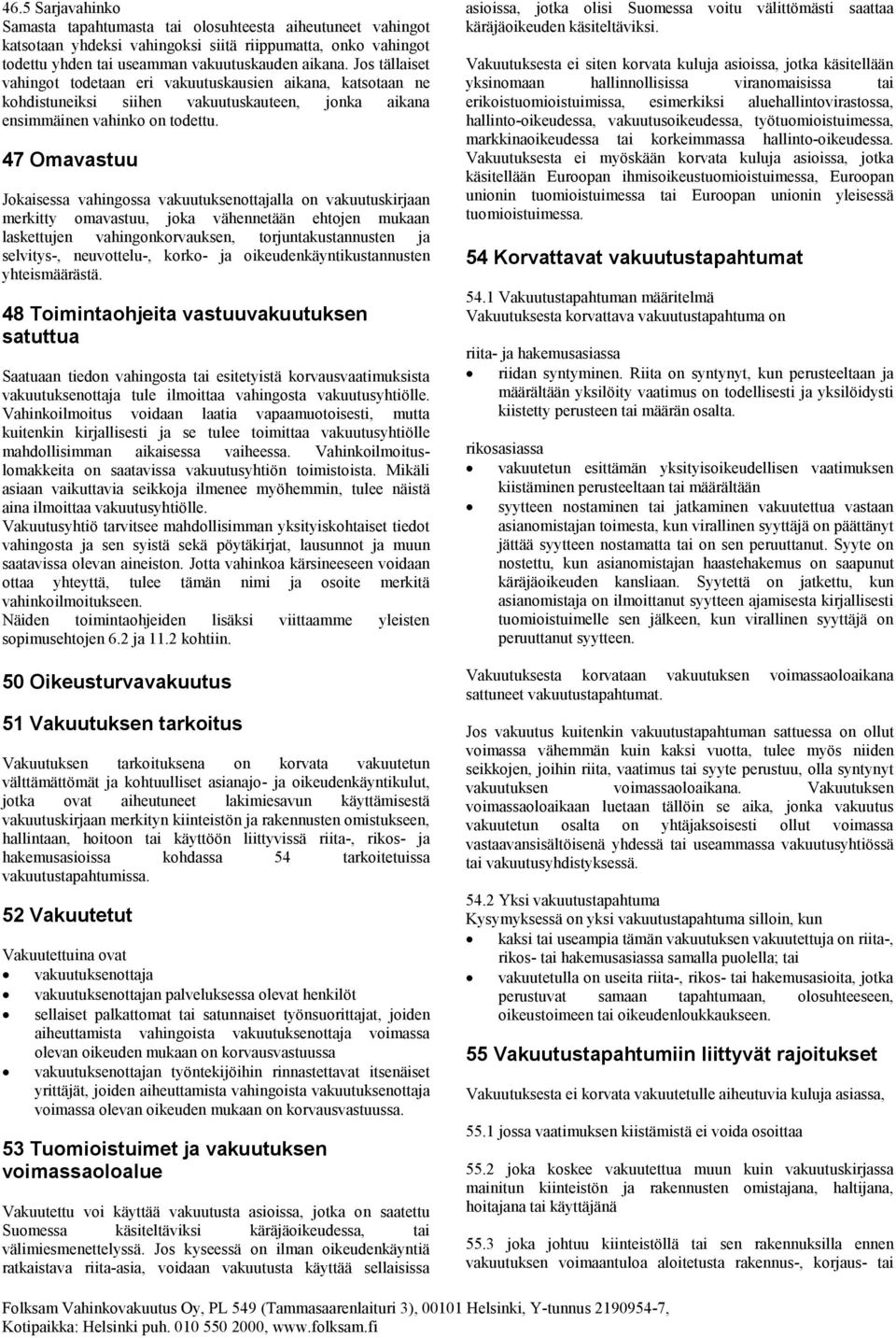 46.5 Sarjavahinko
Samasta tapahtumasta tai olosuhteesta aiheutuneet vahingot katsotaan yhdeksi vahingoksi siitä riippumatta, onko vahingot todettu yhden tai useamman vakuutuskauden aikana. Jos tällaiset vahingot todetaan eri vakuutuskausien aikana, katsotaan ne kohdistuneiksi siihen vakuutuskauteen, jonka aikana ensimmäinen vahinko on todettu.

47 Omavastuu

Jokaisessa vahingossa vakuutuksenottajalla on vakuutuskirjaan merkitty omavastuu, joka vähennetään ehtojen mukaan laskettujen vahingonkorvauksen, torjuntakustannusten ja selvitys-, neuvottelu-, korko- ja oikeudenkäyntikustannusten yhteismäärästä.

48 Toimintaohjeita vastuuvakuutuksen satuttua

Saatuaan tiedon vahingosta tai esitetyistä korvausvaatimuksista vakuutuksenottaja tule ilmoittaa vahingosta vakuutusyhtiölle. Vahinkoilmoitus voidaan laatia vapaamuotoisesti, mutta kuitenkin kirjallisesti ja se tulee toimittaa vakuutusyhtiölle mahdollisimman aikaisessa vaiheessa. Vahinkoilmoituslomakkeita on saatavissa vakuutusyhtiön toimistoista. Mikäli asiaan vaikuttavia seikkoja ilmenee myöhemmin, tulee näistä aina ilmoittaa vakuutusyhtiölle.
Vakuutusyhtiö tarvitsee mahdollisimman yksityiskohtaiset tiedot vahingosta ja sen syistä sekä pöytäkirjat, lausunnot ja muun saatavissa olevan aineiston. Jotta vahinkoa kärsineeseen voidaan ottaa yhteyttä, tulee tämän nimi ja osoite merkitä vahinkoilmoitukseen.
Näiden toimintaohjeiden lisäksi viittaamme yleisten sopimusehtojen 6.2 ja 11.2 kohtiin.

50 Oikeusturvavakuutus

51 Vakuutuksen tarkoitus

Vakuutuksen tarkoituksena on korvata vakuutetun välttämättömät ja kohtuulliset asianajo- ja oikeudenkäyntikulut, jotka ovat aiheutuneet lakimiesavun käyttämisestä vakuutuskirjaan merkityn kiinteistön ja rakennusten omistukseen, hallintaan, hoitoon tai käyttöön liittyvissä riita-, rikos- ja hakemusasioissa kohdassa 54 tarkoitetuissa vakuutustapahtumissa.

52 Vakuutetut

Vakuutettuina ovat
• vakuutuksenottaja
• vakuutuksenottajan palveluksessa olevat henkilöt
• sellaiset palkattomat tai satunnaiset työnsuorittajat, joiden aiheuttamista vahingoista vakuutuksenottaja voimassa olevan oikeuden mukaan on korvausvastuussa
• vakuutuksenottajan työntekijöihin rinnastettavat itsenäiset yrittäjät, joiden aiheuttamista vahingoista vakuutuksenottaja voimassa olevan oikeuden mukaan on korvausvastuussa.

53 Tuomioistuimet ja vakuutuksen voimassaoloalue

Vakuutettu voi käyttää vakuutusta asioissa, jotka on saatettu Suomessa käsiteltäviksi käräjäoikeudessa, tai välimiesmenettelyssä. Jos kyseessä on ilman oikeudenkäyntiä ratkaistava riita-asia, voidaan vakuutusta käyttää sellaisissa asioissa, jotka olisi Suomessa voitu välittömästi saattaa käräjäoikeuden käsiteltäviksi.

Vakuutuksesta ei siten korvata kuluja asioissa, jotka käsitellään yksinomaan hallinnollisissa viranomaisissa tai erikoistuomioistuimissa, esimerkiksi aluehallintovirastossa, hallinto-oikeudessa, vakuutusoikeudessa, työtuomioistuimessa, markkinaoikeudessa tai korkeimmassa hallinto-oikeudessa. Vakuutuksesta ei myöskään korvata kuluja asioissa, jotka käsitellään Euroopan ihmisoikeustuomioistuimessa, Euroopan unionin tuomioistuimessa tai Euroopan unionin yleisessä tuomioistuimessa.

54 Korvattavat vakuutustapahtumat

54.1 Vakuutustapahtuman määritelmä
Vakuutuksesta korvattava vakuutustapahtuma on

riita- ja hakemusasiassa
• riidan syntyminen. Riita on syntynyt, kun perusteeltaan ja määrältään yksilöity vaatimus on todellisesti ja yksilöidysti kiistetty perusteen tai määrän osalta.

rikosasiassa
• vakuutetun esittämän yksityisoikeudellisen vaatimuksen kiistäminen perusteeltaan tai määrältään
• syytteen nostaminen tai jatkaminen vakuutettua vastaan asianomistajan toimesta, kun virallinen syyttäjä on päättänyt jättää syytteen nostamatta tai on sen peruuttanut. Syyte on nostettu, kun asianomistajan haastehakemus on saapunut käräjäoikeuden kansliaan. Syytettä on jatkettu, kun asianomistaja on ilmoittanut syytteen ajamisesta kirjallisesti tuomioistuimelle sen jälkeen, kun virallinen syyttäjä on peruuttanut syytteen.

Vakuutuksesta korvataan vakuutuksen voimassaoloaikana sattuneet vakuutustapahtumat.

Jos vakuutus kuitenkin vakuutustapahtuman sattuessa on ollut voimassa vähemmän kuin kaksi vuotta, tulee myös niiden seikkojen, joihin riita, vaatimus tai syyte perustuu, olla syntynyt vakuutuksen voimassaoloaikana. Vakuutuksen voimassaoloaikaan luetaan tällöin se aika, jonka vakuutus vakuutetun osalta on yhtäjaksoisesti ollut voimassa vastaavansisältöisenä yhdessä tai useammassa vakuutusyhtiössä tai vakuutusyhdistyksessä.

54.2 Yksi vakuutustapahtuma
Kysymyksessä on yksi vakuutustapahtuma silloin, kun
• kaksi tai useampia tämän vakuutuksen vakuutettuja on riita-, rikos- tai hakemusasiassa samalla puolella; tai
• vakuutetulla on useita riita-, rikos- tai hakemusasioita, jotka perustuvat samaan tapahtumaan, olosuhteeseen, oikeustoimeen tai oikeudenloukkaukseen.

55 Vakuutustapahtumiin liittyvät rajoitukset

Vakuutuksesta ei korvata vakuutetulle aiheutuvia kuluja asiassa,

55.1 jossa vaatimuksen kiistämistä ei voida osoittaa

55.2 joka koskee vakuutettua muun kuin vakuutuskirjassa mainitun kiinteistön ja rakennusten omistajana, haltijana, hoitajana tai käyttäjänä

55.3 joka johtuu kiinteistöllä tai sen rakennuksilla ennen vakuutuksen voimaantuloa aloitetusta rakennus-, korjaus- tai

Folksam Vahinkovakuutus Oy, PL 549 (Tammasaarenlaituri 3), 00101 Helsinki, Y-tunnus 2190954-7, Kotipaikka: Helsinki puh. 010 550 2000, www.folksam.fi